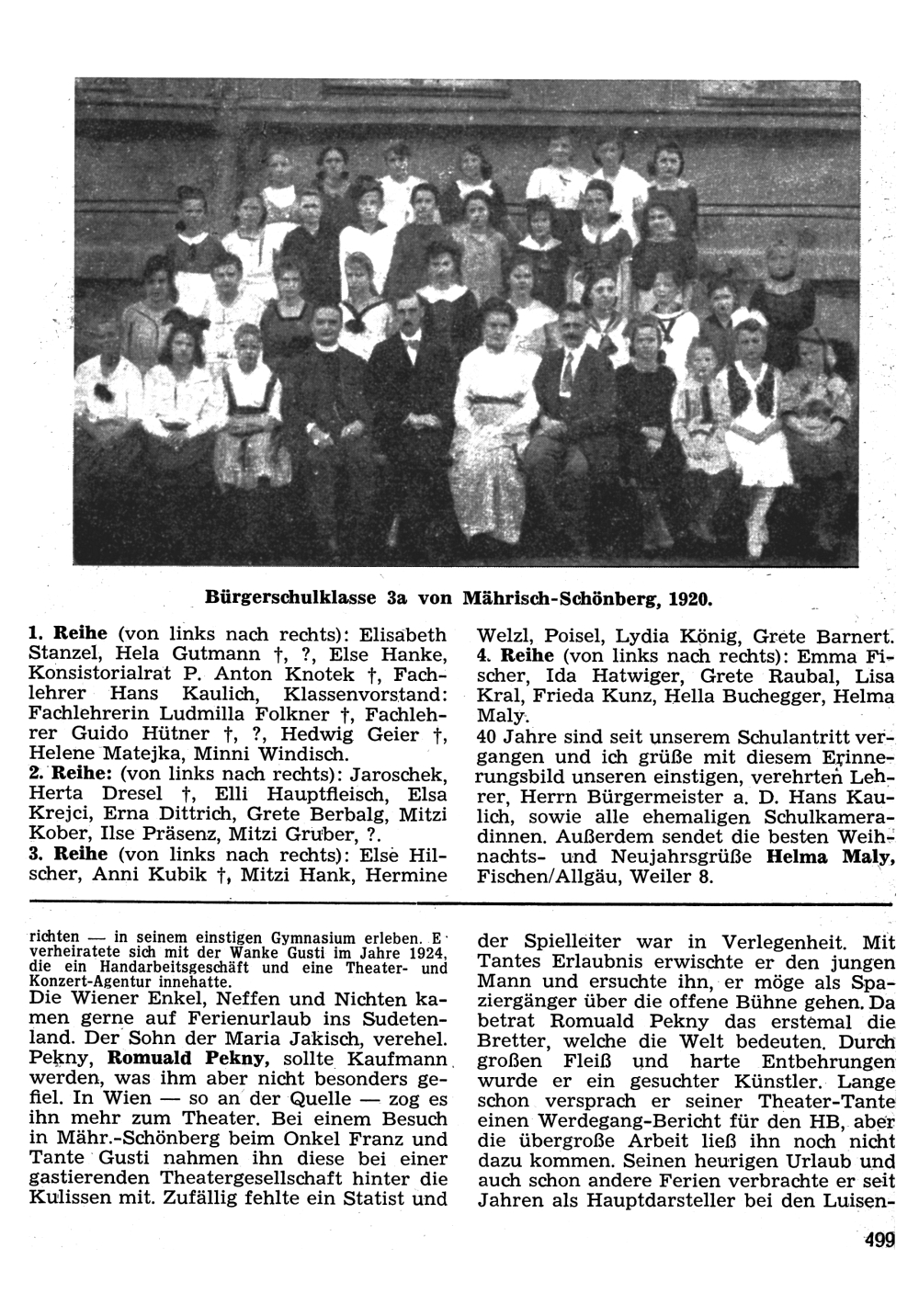 Bürgerschulklasse 3a von Mährisch-Schönberg, 1920.

1. Reihe (von links nach rechts): Elisabeth Stanzel, Hela Gutmann †, ?, Else Hanke, Konsistorialrat P. Anton Knotek †, Fachlehrer Hans Kaulich, Klassenvorstand: Fachlehrerin Ludmilla Folkner †, Fachlehrer Guido Hütner †, ?, Hedwig Geier †, Helene Matejka, Minni Windisch.
2. Reihe: (von links nach rechts): Jaroschek, Herta Dresel †, Elli Hauptfleisch, Elsa Krejci, Erna Dittrich, Grete Berbalg, Mitzi Kober, Ilse Präsenz, Mitzi Gruber, ?.
3. Reihe (von links nach rechts): Else Hilscher, Anni Kubik †, Mitzi Hank, Hermine Welzl, Poisel, Lydia König, Grete Barnert.
4. Reihe (von links nach rechts): Emma Fischer, Ida Hatwiger, Grete Raubal, Lisa Kral, Frieda Kunz, Hella Buchegger, Helma Maly.
40 Jahre sind seit unserem Schulantritt vergangen und ich grüße mit diesem Erinnerungsbild unseren einstigen, verehrten Lehrer, Herrn Bürgermeister a. D. Hans Kaulich, sowie alle ehemaligen Schulkameradinnen. Außerdem sendet die besten Weihnachts- und Neujahrsgrüße Helma Maly, Fischen/Allgäu, Weiler 8.

richten — in seinem einstigen Gymnasium erleben. E verheiratete sich mit der Wanke Gusti im Jahre 1924, die ein Handarbeitsgeschäft und eine Theater- und Konzert-Agentur innehatte.
Die Wiener Enkel, Neffen und Nichten kamen gerne auf Ferienurlaub ins Sudetenland. Der Sohn der Maria Jakisch, verehel. Pekny, Romuald Pekny, sollte Kaufmann werden, was ihm aber nicht besonders gefiel. In Wien — so an der Quelle — zog es ihn mehr zum Theater. Bei einem Besuch in Mähr.-Schönberg beim Onkel Franz und Tante Gusti nahmen ihn diese bei einer gastierenden Theatergesellschaft hinter die Kulissen mit. Zufällig fehlte ein Statist und der Spielleiter war in Verlegenheit. Mit Tantes Erlaubnis erwischte er den jungen Mann und ersuchte ihn, er möge als Spaziergänger über die offene Bühne gehen. Da betrat Romuald Pekny das erstemal die Bretter, welche die Welt bedeuten. Durch großen Fleiß und harte Entbehrungen wurde er ein gesuchter Künstler. Lange schon versprach er seiner Theater-Tante einen Werdegang-Bericht für den HB, aber die übergroße Arbeit ließ ihn noch nicht dazu kommen. Seinen heurigen Urlaub und auch schon andere Ferien verbrachte er seit Jahren als Hauptdarsteller bei den Luisen-

499